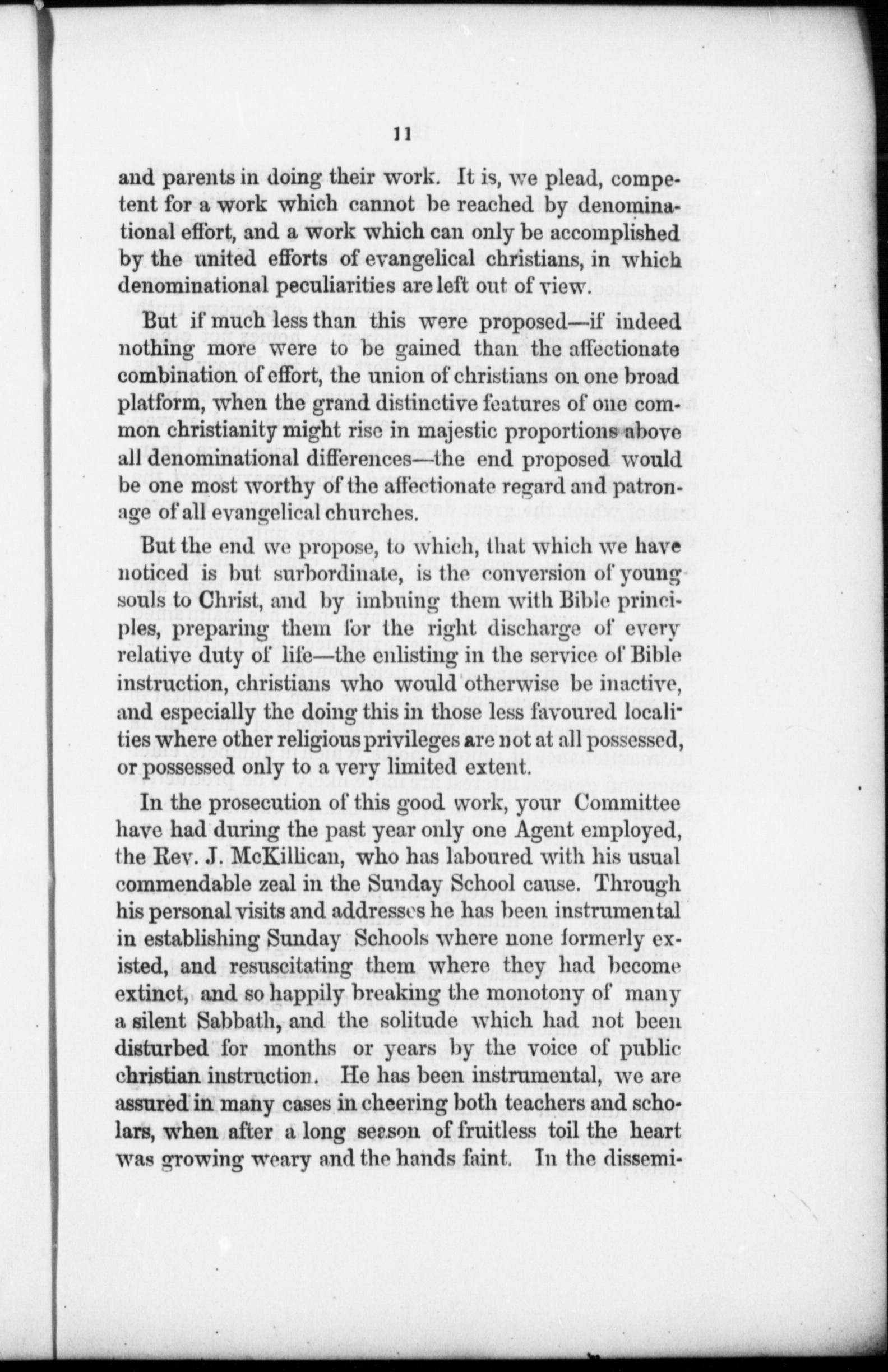 11

and parents in doing their work. It is, we plead, competent for a work which cannot be reached by denominational effort, and a work which can only be accomplished by the united efforts of evangelical christians, in which denominational peculiarities are left out of view.

But if much less than this were proposed—if indeed nothing more were to be gained than the affectionate combination of effort, the union of christians on one broad platform, when the grand distinctive features of one common christianity might rise in majestic proportions above all denominational differences—the end proposed would be one most worthy of the affectionate regard and patronage of all evangelical churches.

But the end we propose, to which, that which we have noticed is but surbordinate, is the conversion of young souls to Christ, and by imbuing them with Bible principles, preparing them for the right discharge of every relative duty of life—the enlisting in the service of Bible instruction, christians who would otherwise be inactive, and especially the doing this in those less favoured localities where other religious privileges are not at all possessed, or possessed only to a very limited extent.

In the prosecution of this good work, your Committee have had during the past year only one Agent employed, the Rev. J. McKillican, who has laboured with his usual commendable zeal in the Sunday School cause. Through his personal visits and addresses he has been instrumental in establishing Sunday Schools where none formerly existed, and resuscitating them where they had become extinct, and so happily breaking the monotony of many a silent Sabbath, and the solitude which had not been disturbed for months or years by the voice of public christian instruction. He has been instrumental, we are assured in many cases in cheering both teachers and scholars, when after a long season of fruitless toil the heart was growing weary and the hands faint. In the dissemi-